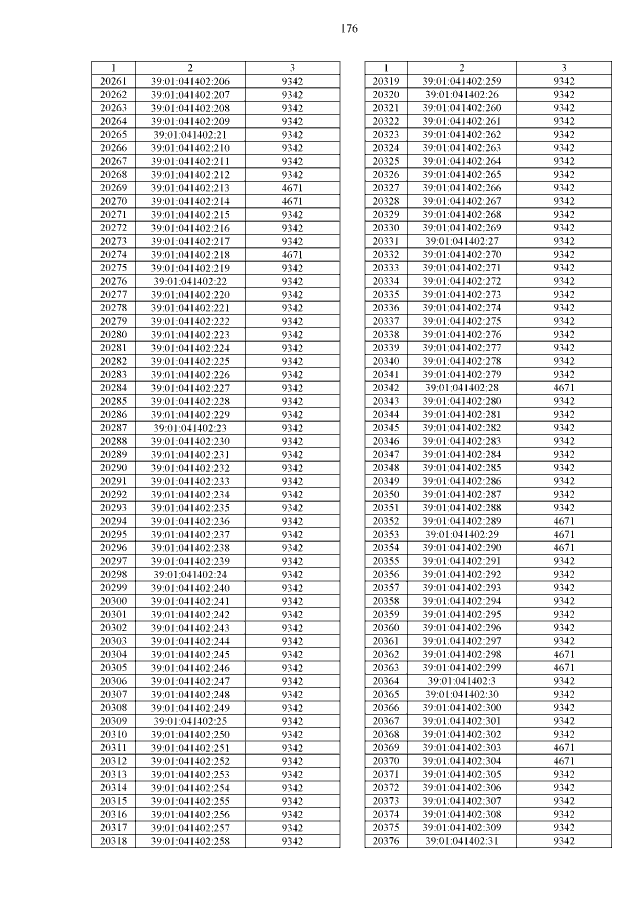 176

| 1 | 2 | 3 |
|---|---|---|
| 20261 | 39:01:041402:206 | 9342 |
| 20262 | 39:01:041402:207 | 9342 |
| 20263 | 39:01:041402:208 | 9342 |
| 20264 | 39:01:041402:209 | 9342 |
| 20265 | 39:01:041402:21 | 9342 |
| 20266 | 39:01:041402:210 | 9342 |
| 20267 | 39:01:041402:211 | 9342 |
| 20268 | 39:01:041402:212 | 9342 |
| 20269 | 39:01:041402:213 | 4671 |
| 20270 | 39:01:041402:214 | 4671 |
| 20271 | 39:01:041402:215 | 9342 |
| 20272 | 39:01:041402:216 | 9342 |
| 20273 | 39:01:041402:217 | 9342 |
| 20274 | 39:01:041402:218 | 4671 |
| 20275 | 39:01:041402:219 | 9342 |
| 20276 | 39:01:041402:22 | 9342 |
| 20277 | 39:01:041402:220 | 9342 |
| 20278 | 39:01:041402:221 | 9342 |
| 20279 | 39:01:041402:222 | 9342 |
| 20280 | 39:01:041402:223 | 9342 |
| 20281 | 39:01:041402:224 | 9342 |
| 20282 | 39:01:041402:225 | 9342 |
| 20283 | 39:01:041402:226 | 9342 |
| 20284 | 39:01:041402:227 | 9342 |
| 20285 | 39:01:041402:228 | 9342 |
| 20286 | 39:01:041402:229 | 9342 |
| 20287 | 39:01:041402:23 | 9342 |
| 20288 | 39:01:041402:230 | 9342 |
| 20289 | 39:01:041402:231 | 9342 |
| 20290 | 39:01:041402:232 | 9342 |
| 20291 | 39:01:041402:233 | 9342 |
| 20292 | 39:01:041402:234 | 9342 |
| 20293 | 39:01:041402:235 | 9342 |
| 20294 | 39:01:041402:236 | 9342 |
| 20295 | 39:01:041402:237 | 9342 |
| 20296 | 39:01:041402:238 | 9342 |
| 20297 | 39:01:041402:239 | 9342 |
| 20298 | 39:01:041402:24 | 9342 |
| 20299 | 39:01:041402:240 | 9342 |
| 20300 | 39:01:041402:241 | 9342 |
| 20301 | 39:01:041402:242 | 9342 |
| 20302 | 39:01:041402:243 | 9342 |
| 20303 | 39:01:041402:244 | 9342 |
| 20304 | 39:01:041402:245 | 9342 |
| 20305 | 39:01:041402:246 | 9342 |
| 20306 | 39:01:041402:247 | 9342 |
| 20307 | 39:01:041402:248 | 9342 |
| 20308 | 39:01:041402:249 | 9342 |
| 20309 | 39:01:041402:25 | 9342 |
| 20310 | 39:01:041402:250 | 9342 |
| 20311 | 39:01:041402:251 | 9342 |
| 20312 | 39:01:041402:252 | 9342 |
| 20313 | 39:01:041402:253 | 9342 |
| 20314 | 39:01:041402:254 | 9342 |
| 20315 | 39:01:041402:255 | 9342 |
| 20316 | 39:01:041402:256 | 9342 |
| 20317 | 39:01:041402:257 | 9342 |
| 20318 | 39:01:041402:258 | 9342 |

| 1 | 2 | 3 |
|---|---|---|
| 20319 | 39:01:041402:259 | 9342 |
| 20320 | 39:01:041402:26 | 9342 |
| 20321 | 39:01:041402:260 | 9342 |
| 20322 | 39:01:041402:261 | 9342 |
| 20323 | 39:01:041402:262 | 9342 |
| 20324 | 39:01:041402:263 | 9342 |
| 20325 | 39:01:041402:264 | 9342 |
| 20326 | 39:01:041402:265 | 9342 |
| 20327 | 39:01:041402:266 | 9342 |
| 20328 | 39:01:041402:267 | 9342 |
| 20329 | 39:01:041402:268 | 9342 |
| 20330 | 39:01:041402:269 | 9342 |
| 20331 | 39:01:041402:27 | 9342 |
| 20332 | 39:01:041402:270 | 9342 |
| 20333 | 39:01:041402:271 | 9342 |
| 20334 | 39:01:041402:272 | 9342 |
| 20335 | 39:01:041402:273 | 9342 |
| 20336 | 39:01:041402:274 | 9342 |
| 20337 | 39:01:041402:275 | 9342 |
| 20338 | 39:01:041402:276 | 9342 |
| 20339 | 39:01:041402:277 | 9342 |
| 20340 | 39:01:041402:278 | 9342 |
| 20341 | 39:01:041402:279 | 9342 |
| 20342 | 39:01:041402:28 | 4671 |
| 20343 | 39:01:041402:280 | 9342 |
| 20344 | 39:01:041402:281 | 9342 |
| 20345 | 39:01:041402:282 | 9342 |
| 20346 | 39:01:041402:283 | 9342 |
| 20347 | 39:01:041402:284 | 9342 |
| 20348 | 39:01:041402:285 | 9342 |
| 20349 | 39:01:041402:286 | 9342 |
| 20350 | 39:01:041402:287 | 9342 |
| 20351 | 39:01:041402:288 | 9342 |
| 20352 | 39:01:041402:289 | 4671 |
| 20353 | 39:01:041402:29 | 4671 |
| 20354 | 39:01:041402:290 | 4671 |
| 20355 | 39:01:041402:291 | 9342 |
| 20356 | 39:01:041402:292 | 9342 |
| 20357 | 39:01:041402:293 | 9342 |
| 20358 | 39:01:041402:294 | 9342 |
| 20359 | 39:01:041402:295 | 9342 |
| 20360 | 39:01:041402:296 | 9342 |
| 20361 | 39:01:041402:297 | 9342 |
| 20362 | 39:01:041402:298 | 4671 |
| 20363 | 39:01:041402:299 | 4671 |
| 20364 | 39:01:041402:3 | 9342 |
| 20365 | 39:01:041402:30 | 9342 |
| 20366 | 39:01:041402:300 | 9342 |
| 20367 | 39:01:041402:301 | 9342 |
| 20368 | 39:01:041402:302 | 9342 |
| 20369 | 39:01:041402:303 | 4671 |
| 20370 | 39:01:041402:304 | 4671 |
| 20371 | 39:01:041402:305 | 9342 |
| 20372 | 39:01:041402:306 | 9342 |
| 20373 | 39:01:041402:307 | 9342 |
| 20374 | 39:01:041402:308 | 9342 |
| 20375 | 39:01:041402:309 | 9342 |
| 20376 | 39:01:041402:31 | 9342 |